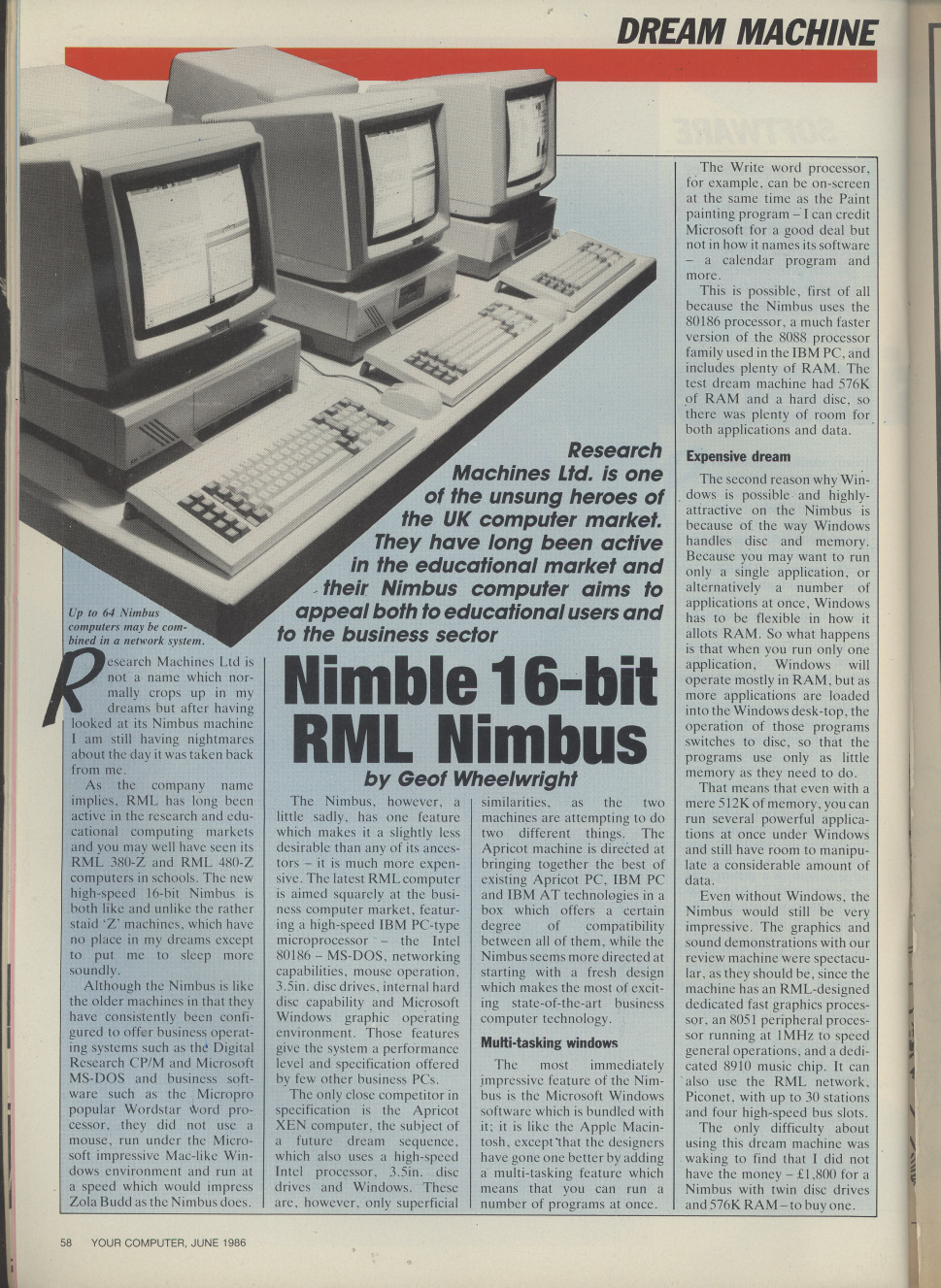 DREAM MACHINE

Research Machines Ltd. is one of the unsung heroes of the UK computer market. They have long been active in the educational market and their Nimbus computer aims to appeal both to educational users and to the business sector

Up to 64 Nimbus computers may be combined in a network system.

Nimble 16-bit RML Nimbus

by Geof Wheelwright

Research Machines Ltd is not a name which normally crops up in my dreams but after having looked at its Nimbus machine I am still having nightmares about the day it was taken back from me.

As the company name implies, RML has long been active in the research and educational computing markets and you may well have seen its RML 380-Z and RML 480-Z computers in schools. The new high-speed 16-bit Nimbus is both like and unlike the rather staid 'Z' machines, which have no place in my dreams except to put me to sleep more soundly.

Although the Nimbus is like the older machines in that they have consistently been configured to offer business operating systems such as the Digital Research CP/M and Microsoft MS-DOS and business software such as the Micropro popular Wordstar word processor, they did not use a mouse, run under the Microsoft impressive Mac-like Windows environment and run at a speed which would impress Zola Budd as the Nimbus does.

The Nimbus, however, a little sadly, has one feature which makes it a slightly less desirable than any of its ancestors – it is much more expensive. The latest RML computer is aimed squarely at the business computer market, featuring a high-speed IBM PC-type microprocessor – the Intel 80186 – MS-DOS, networking capabilities, mouse operation, 3.5in. disc drives, internal hard disc capability and Microsoft Windows graphic operating environment. Those features give the system a performance level and specification offered by few other business PCs.

The only close competitor in specification is the Apricot XEN computer, the subject of a future dream sequence, which also uses a high-speed Intel processor, 3.5in. disc drives and Windows. These are, however, only superficial similarities, as the two machines are attempting to do two different things. The Apricot machine is directed at bringing together the best of existing Apricot PC, IBM PC and IBM AT technologies in a box which offers a certain degree of compatibility between all of them, while the Nimbus seems more directed at starting with a fresh design which makes the most of exciting state-of-the-art business computer technology.

Multi-tasking windows

The most immediately impressive feature of the Nimbus is the Microsoft Windows software which is bundled with it; it is like the Apple Macintosh, except that the designers have gone one better by adding a multi-tasking feature which means that you can run a number of programs at once.

The Write word processor, for example, can be on-screen at the same time as the Paint painting program – I can credit Microsoft for a good deal but not in how it names its software – a calendar program and more.

This is possible, first of all because the Nimbus uses the 80186 processor, a much faster version of the 8088 processor family used in the IBM PC, and includes plenty of RAM. The test dream machine had 576K of RAM and a hard disc, so there was plenty of room for both applications and data.

Expensive dream

The second reason why Windows is possible and highly-attractive on the Nimbus is because of the way Windows handles disc and memory. Because you may want to run only a single application, or alternatively a number of applications at once, Windows has to be flexible in how it allots RAM. So what happens is that when you run only one application, Windows will operate mostly in RAM, but as more applications are loaded into the Windows desk-top, the operation of those programs switches to disc, so that the programs use only as little memory as they need to do.

That means that even with a mere 512K of memory, you can run several powerful applications at once under Windows and still have room to manipulate a considerable amount of data.

Even without Windows, the Nimbus would still be very impressive. The graphics and sound demonstrations with our review machine were spectacular, as they should be, since the machine has an RML-designed dedicated fast graphics processor, an 8051 peripheral processor running at 1MHz to speed general operations, and a dedicated 8910 music chip. It can also use the RML network, Piconet, with up to 30 stations and four high-speed bus slots.

The only difficulty about using this dream machine was waking to find that I did not have the money – £1,800 for a Nimbus with twin disc drives and 576K RAM – to buy one.

58 YOUR COMPUTER, JUNE 1986